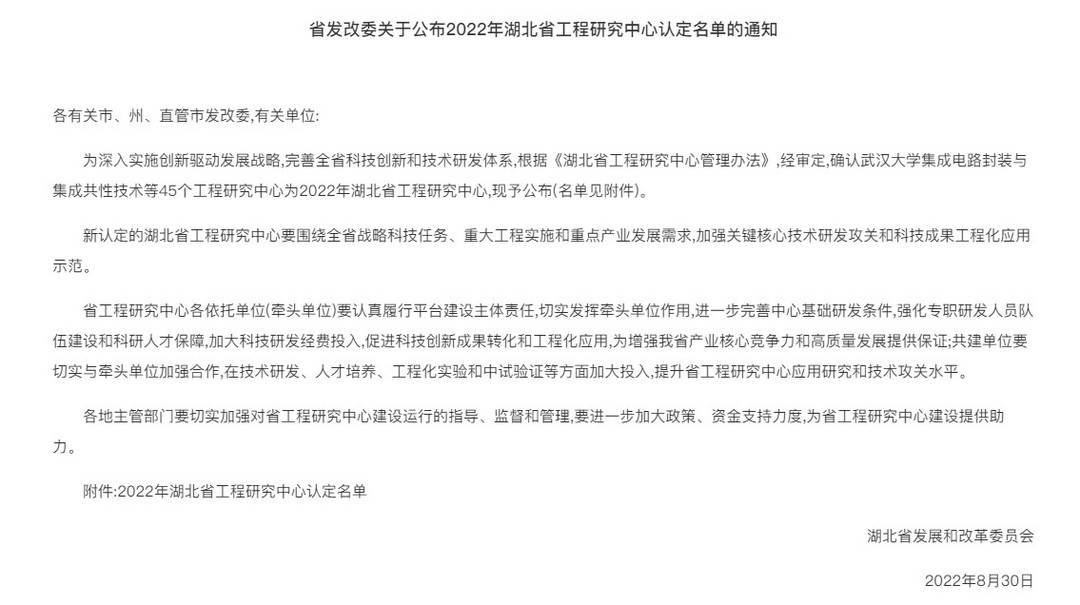 省发改委关于公布2022年湖北省工程研究中心认定名单的通知

各有关市、州、直管市发改委,有关单位:

为深入实施创新驱动发展战略,完善全省科技创新和技术研发体系,根据《湖北省工程研究中心管理办法》,经审定,确认武汉大学集成电路封装与集成共性技术等45个工程研究中心为2022年湖北省工程研究中心,现予公布(名单见附件)。

新认定的湖北省工程研究中心要围绕全省战略科技任务、重大工程实施和重点产业发展需求,加强关键核心技术研发攻关和科技成果工程化应用示范。

省工程研究中心各依托单位(牵头单位)要认真履行平台建设主体责任,切实发挥牵头单位作用,进一步完善中心基础研发条件,强化专职研发人员队伍建设和科研人才保障,加大科技研发经费投入,促进科技创新成果转化和工程化应用,为增强我省产业核心竞争力和高质量发展提供保证;共建单位要切实与牵头单位加强合作,在技术研发、人才培养、工程化实验和中试验证等方面加大投入,提升省工程研究中心应用研究和技术攻关水平。

各地主管部门要切实加强对省工程研究中心建设运行的指导、监督和管理,要进一步加大政策、资金支持力度,为省工程研究中心建设提供助力。

附件:2022年湖北省工程研究中心认定名单

湖北省发展和改革委员会

2022年8月30日